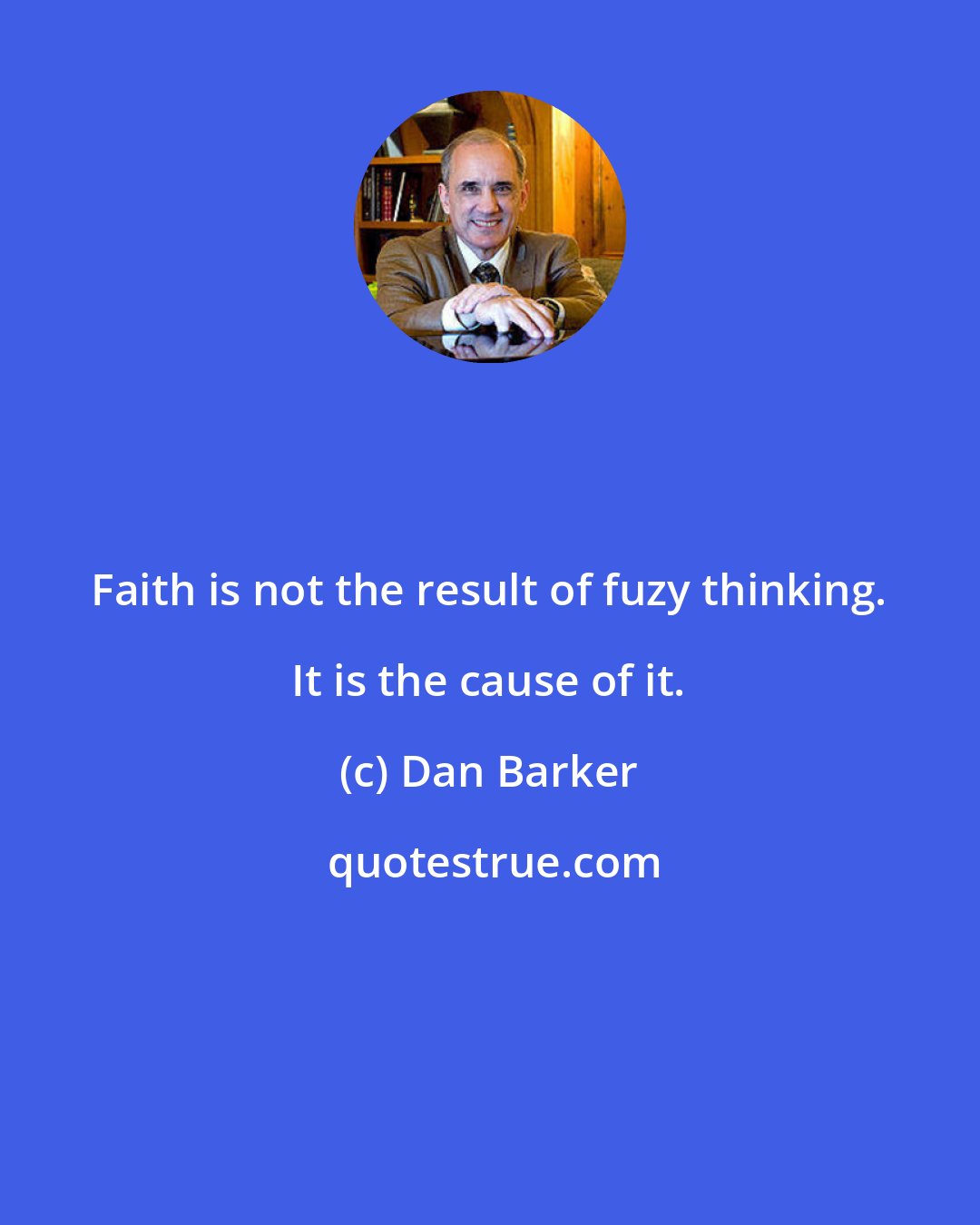 Faith is not the result of fuzy thinking. It is the cause of it.

(c) Dan Barker

quotestrue.com